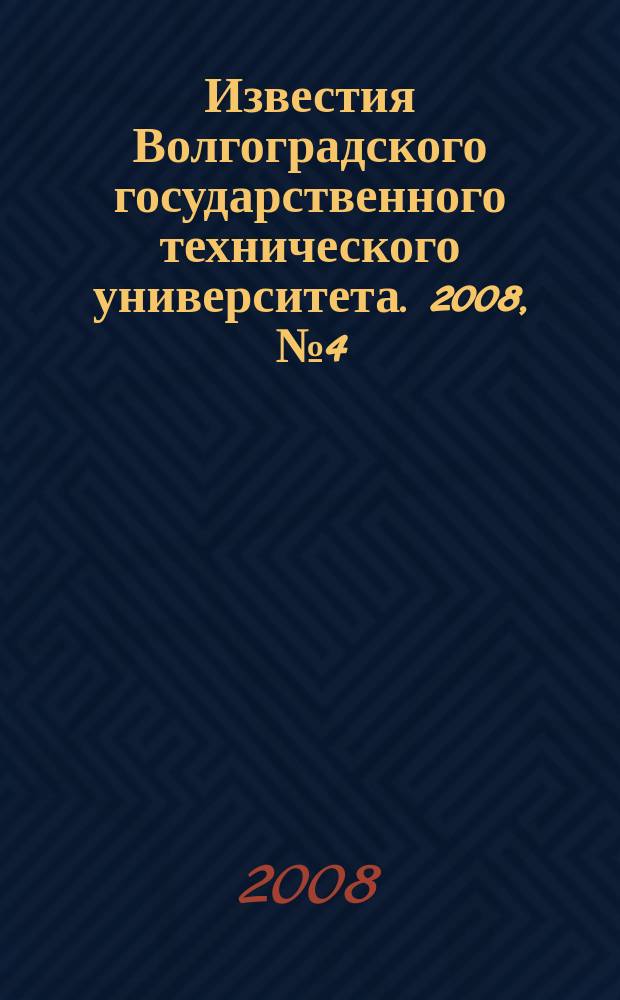 Известия Волгоградского государственного технического университета. 2008, №4

2008